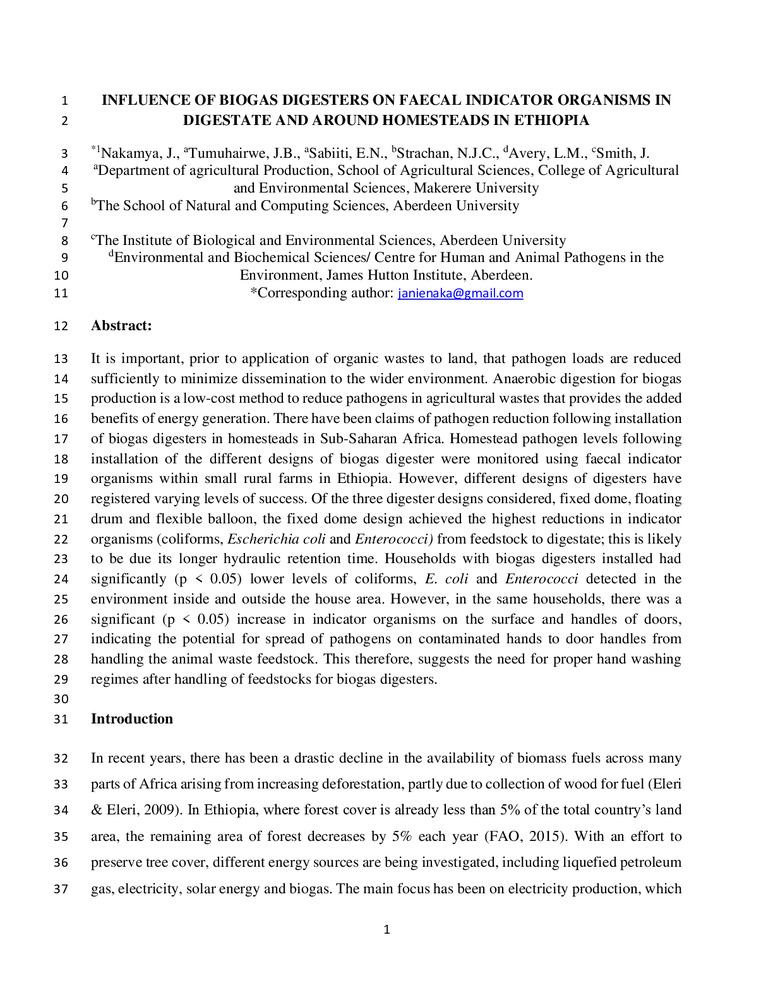 1 INFLUENCE OF BIOGAS DIGESTERS ON FAECAL INDICATOR ORGANISMS IN
2 DIGESTATE AND AROUND HOMESTEADS IN ETHIOPIA

3 $^{*1}$Nakamya, J., $^{a}$Tumuhairwe, J.B., $^{a}$Sabiiti, E.N., $^{b}$Strachan, N.J.C., $^{d}$Avery, L.M., $^{c}$Smith, J.
4 $^{a}$Department of agricultural Production, School of Agricultural Sciences, College of Agricultural
5 and Environmental Sciences, Makerere University
6 $^{b}$The School of Natural and Computing Sciences, Aberdeen University
7
8 $^{c}$The Institute of Biological and Environmental Sciences, Aberdeen University
9 $^{d}$Environmental and Biochemical Sciences/ Centre for Human and Animal Pathogens in the
10 Environment, James Hutton Institute, Aberdeen.
11 *Corresponding author: janienaka@gmail.com

12 Abstract:

13 It is important, prior to application of organic wastes to land, that pathogen loads are reduced
14 sufficiently to minimize dissemination to the wider environment. Anaerobic digestion for biogas
15 production is a low-cost method to reduce pathogens in agricultural wastes that provides the added
16 benefits of energy generation. There have been claims of pathogen reduction following installation
17 of biogas digesters in homesteads in Sub-Saharan Africa. Homestead pathogen levels following
18 installation of the different designs of biogas digester were monitored using faecal indicator
19 organisms within small rural farms in Ethiopia. However, different designs of digesters have
20 registered varying levels of success. Of the three digester designs considered, fixed dome, floating
21 drum and flexible balloon, the fixed dome design achieved the highest reductions in indicator
22 organisms (coliforms, Escherichia coli and Enterococci) from feedstock to digestate; this is likely
23 to be due its longer hydraulic retention time. Households with biogas digesters installed had
24 significantly (p < 0.05) lower levels of coliforms, E. coli and Enterococci detected in the
25 environment inside and outside the house area. However, in the same households, there was a
26 significant (p < 0.05) increase in indicator organisms on the surface and handles of doors,
27 indicating the potential for spread of pathogens on contaminated hands to door handles from
28 handling the animal waste feedstock. This therefore, suggests the need for proper hand washing
29 regimes after handling of feedstocks for biogas digesters.
30
31 Introduction

32 In recent years, there has been a drastic decline in the availability of biomass fuels across many
33 parts of Africa arising from increasing deforestation, partly due to collection of wood for fuel (Eleri
34 & Eleri, 2009). In Ethiopia, where forest cover is already less than 5% of the total country's land
35 area, the remaining area of forest decreases by 5% each year (FAO, 2015). With an effort to
36 preserve tree cover, different energy sources are being investigated, including liquefied petroleum
37 gas, electricity, solar energy and biogas. The main focus has been on electricity production, which

1